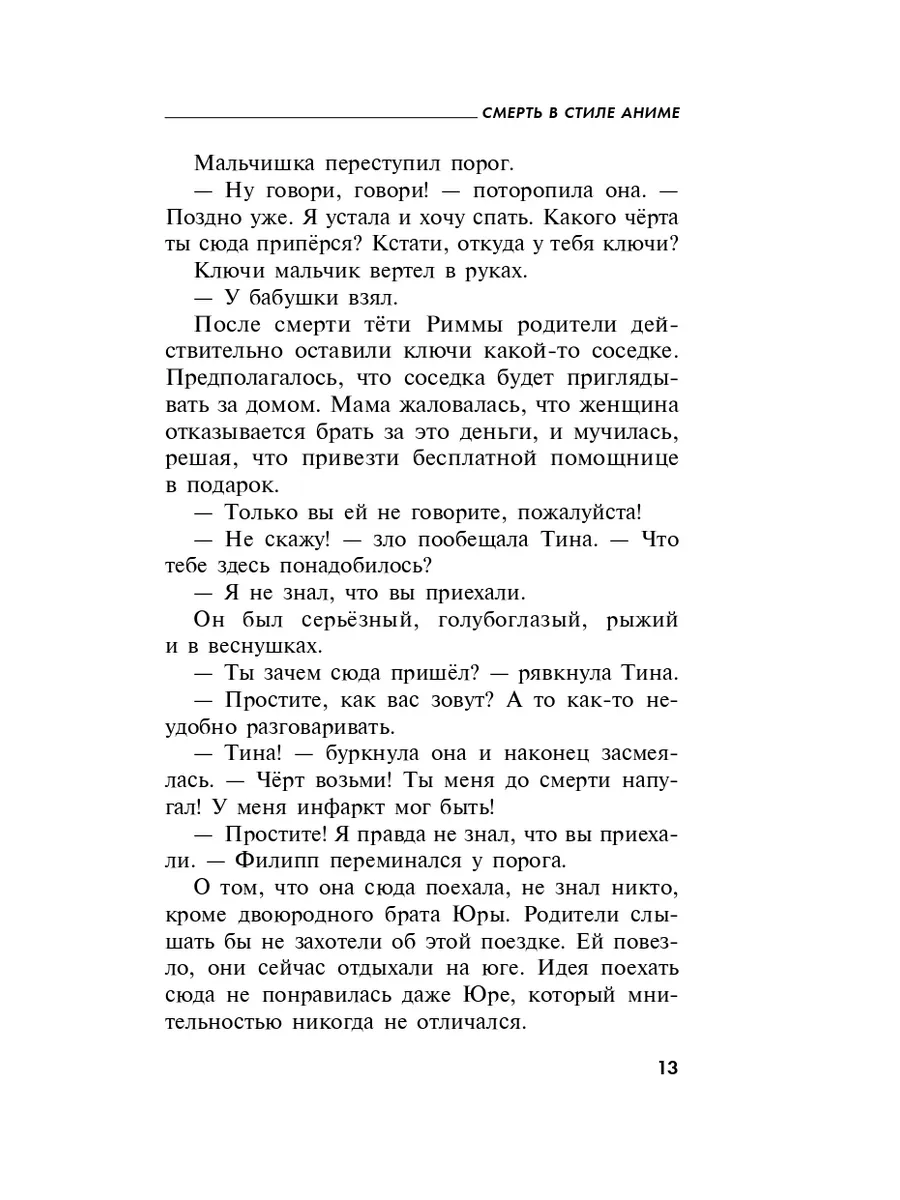 СМЕРТЬ В СТИЛЕ АНИМЕ

Мальчишка переступил порог.

— Ну говори, говори! — поторопила она. — Поздно уже. Я устала и хочу спать. Какого чёрта ты сюда припёрся? Кстати, откуда у тебя ключи?

Ключи мальчик вертел в руках.

— У бабушки взял.

После смерти тёти Риммы родители действительно оставили ключи какой-то соседке. Предполагалось, что соседка будет приглядывать за домом. Мама жаловалась, что женщина отказывается брать за это деньги, и мучилась, решая, что привезти бесплатной помощнице в подарок.

— Только вы ей не говорите, пожалуйста!

— Не скажу! — зло пообещала Тина. — Что тебе здесь понадобилось?

— Я не знал, что вы приехали.

Он был серьёзный, голубоглазый, рыжий и в веснушках.

— Ты зачем сюда пришёл? — рявкнула Тина.

— Простите, как вас зовут? А то как-то неудобно разговаривать.

— Тина! — буркнула она и наконец засмеялась. — Чёрт возьми! Ты меня до смерти напугал! У меня инфаркт мог быть!

— Простите! Я правда не знал, что вы приехали. — Филипп переминался у порога.

О том, что она сюда поехала, не знал никто, кроме двоюродного брата Юры. Родители слышать бы не захотели об этой поездке. Ей повезло, они сейчас отдыхали на юге. Идея поехать сюда не понравилась даже Юре, который мнительностью никогда не отличался.

13